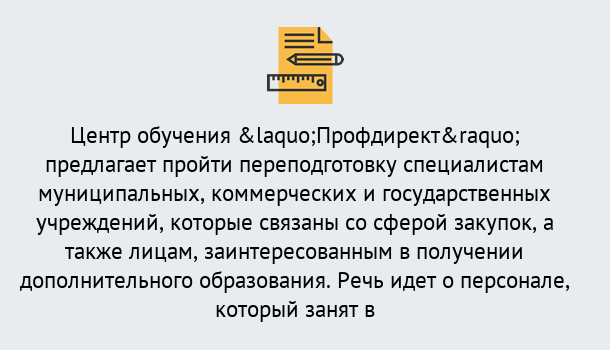 Центр обучения &laquo;Профдирект&raquo; предлагает пройти переподготовку специалистам муниципальных, коммерческих и государственных учреждений, которые связаны со сферой закупок, а также лицам, заинтересованным в получении дополнительного образования. Речь идет о персонале, который занят в